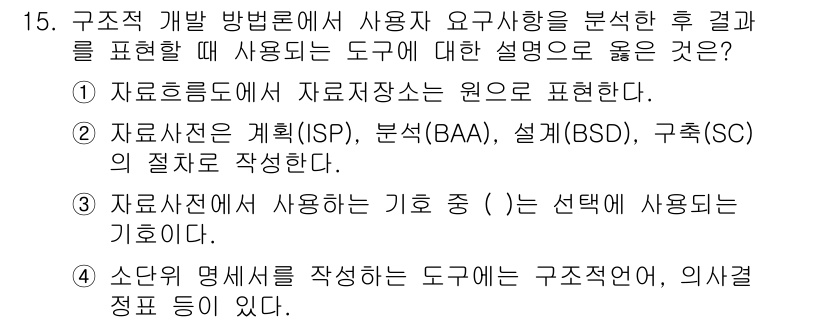 15. 구조적 개발 방법론에서 사용자 요구사항을 분석한 후 결과를 표현할 때 사용되는 도구에 대한 설명으로 옳은 것은?

① 자료흐름도에서 자료저장소는 원으로 표현한다.

② 자료사전은 계획(ISP), 분석(BAA), 설계(BSD), 구축(SC)의 절차로 작성한다.

③ 자료사전에서 사용하는 기호 중 ( )는 선택에 사용되는 기호이다.

④ 소단위 명세서를 작성하는 도구에는 구조적언어, 의사결정표 등이 있다.